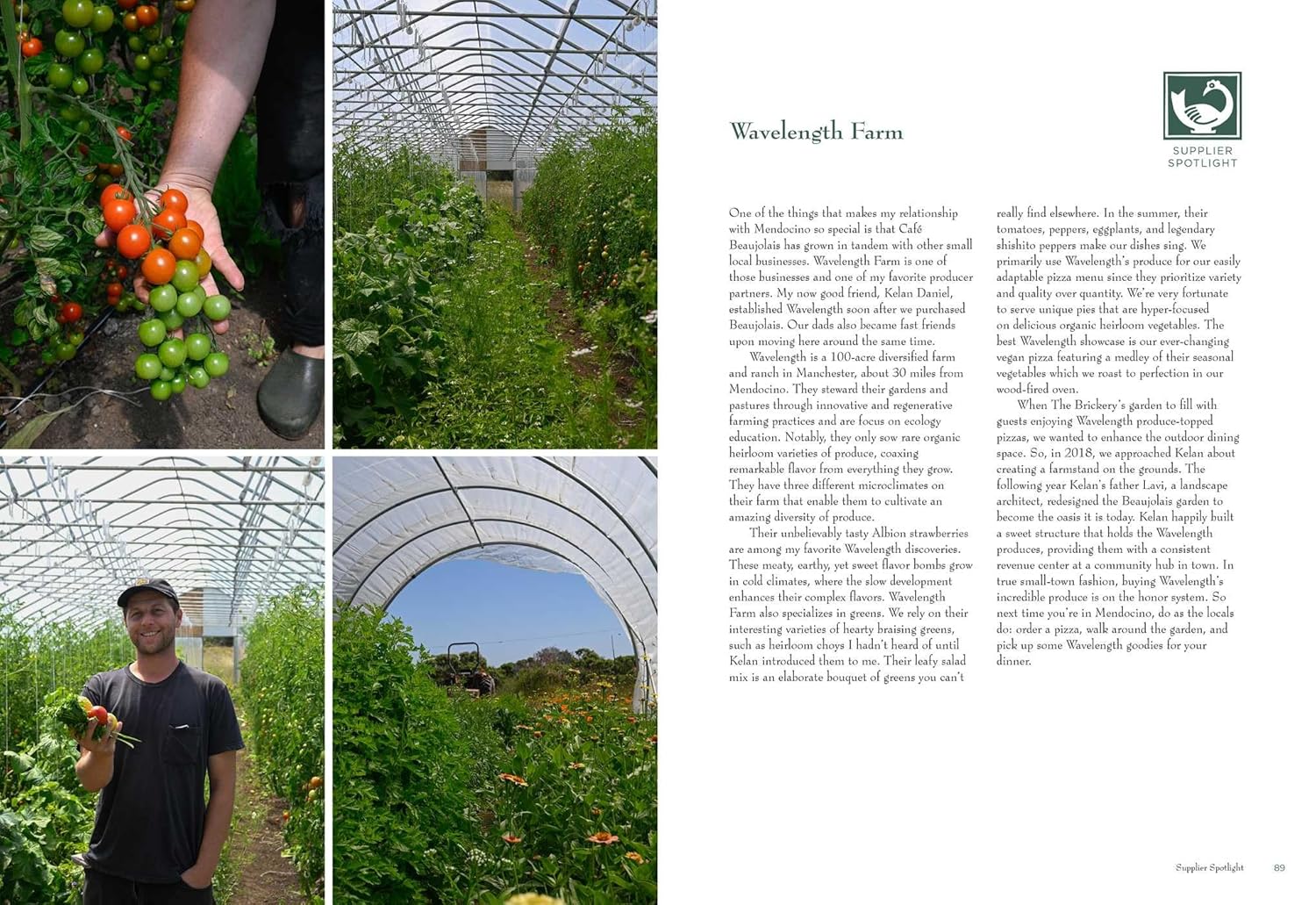 Wavelength Farm

SUPPLIER SPOTLIGHT

One of the things that makes my relationship with Mendocino so special is that Café Beaujolais has grown in tandem with other small local businesses. Wavelength Farm is one of those businesses and one of my favorite producer partners. My now good friend, Kelan Daniel, established Wavelength soon after we purchased Beaujolais. Our dads also became fast friends upon moving here around the same time.

Wavelength is a 100-acre diversified farm and ranch in Manchester, about 30 miles from Mendocino. They steward their gardens and pastures through innovative and regenerative farming practices and are focus on ecology education. Notably, they only sow rare organic heirloom varieties of produce, coaxing remarkable flavor from everything they grow. They have three different microclimates on their farm that enable them to cultivate an amazing diversity of produce.

Their unbelievably tasty Albion strawberries are among my favorite Wavelength discoveries. These meaty, earthy, yet sweet flavor bombs grow in cold climates, where the slow development enhances their complex flavors. Wavelength Farm also specializes in greens. We rely on their interesting varieties of hearty braising greens, such as heirloom choys I hadn't heard of until Kelan introduced them to me. Their leafy salad mix is an elaborate bouquet of greens you can't really find elsewhere. In the summer, their tomatoes, peppers, eggplants, and legendary shishito peppers make our dishes sing. We primarily use Wavelength's produce for our easily adaptable pizza menu since they prioritize variety and quality over quantity. We're very fortunate to serve unique pies that are hyper-focused on delicious organic heirloom vegetables. The best Wavelength showcase is our ever-changing vegan pizza featuring a medley of their seasonal vegetables which we roast to perfection in our wood-fired oven.

When The Brickery's garden to fill with guests enjoying Wavelength produce-topped pizzas, we wanted to enhance the outdoor dining space. So, in 2018, we approached Kelan about creating a farmstand on the grounds. The following year Kelan's father Lavi, a landscape architect, redesigned the Beaujolais garden to become the oasis it is today. Kelan happily built a sweet structure that holds the Wavelength produces, providing them with a consistent revenue center at a community hub in town. In true small-town fashion, buying Wavelength's incredible produce is on the honor system. So next time you're in Mendocino, do as the locals do: order a pizza, walk around the garden, and pick up some Wavelength goodies for your dinner.

Supplier Spotlight 89